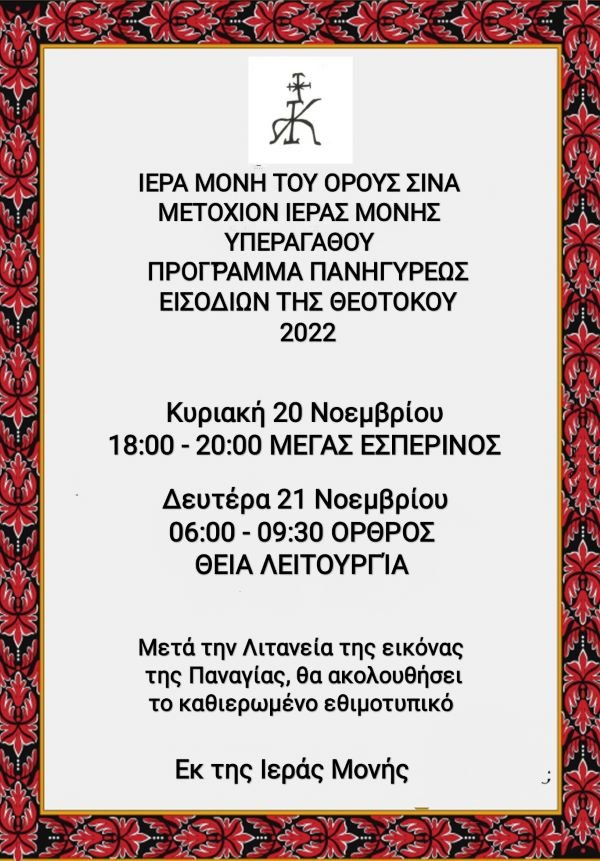 ΙΕΡΑ ΜΟΝΗ ΤΟΥ ΟΡΟΥΣ ΣΙΝΑ
ΜΕΤΟΧΙΟΝ ΙΕΡΑΣ ΜΟΝΗΣ
ΥΠΕΡΑΓΑΘΟΥ
ΠΡΟΓΡΑΜΜΑ ΠΑΝΗΓΥΡΕΩΣ
ΕΙΣΟΔΙΩΝ ΤΗΣ ΘΕΟΤΟΚΟΥ
2022

Κυριακή 20 Νοεμβρίου
18:00 - 20:00 ΜΕΓΑΣ ΕΣΠΕΡΙΝΟΣ

Δευτέρα 21 Νοεμβρίου
06:00 - 09:30 ΟΡΘΡΟΣ
ΘΕΙΑ ΛΕΙΤΟΥΡΓΊΑ

Μετά την Λιτανεία της εικόνας της Παναγίας, θα ακολουθήσει το καθιερωμένο εθιμοτυπικό

Εκ της Ιεράς Μονής